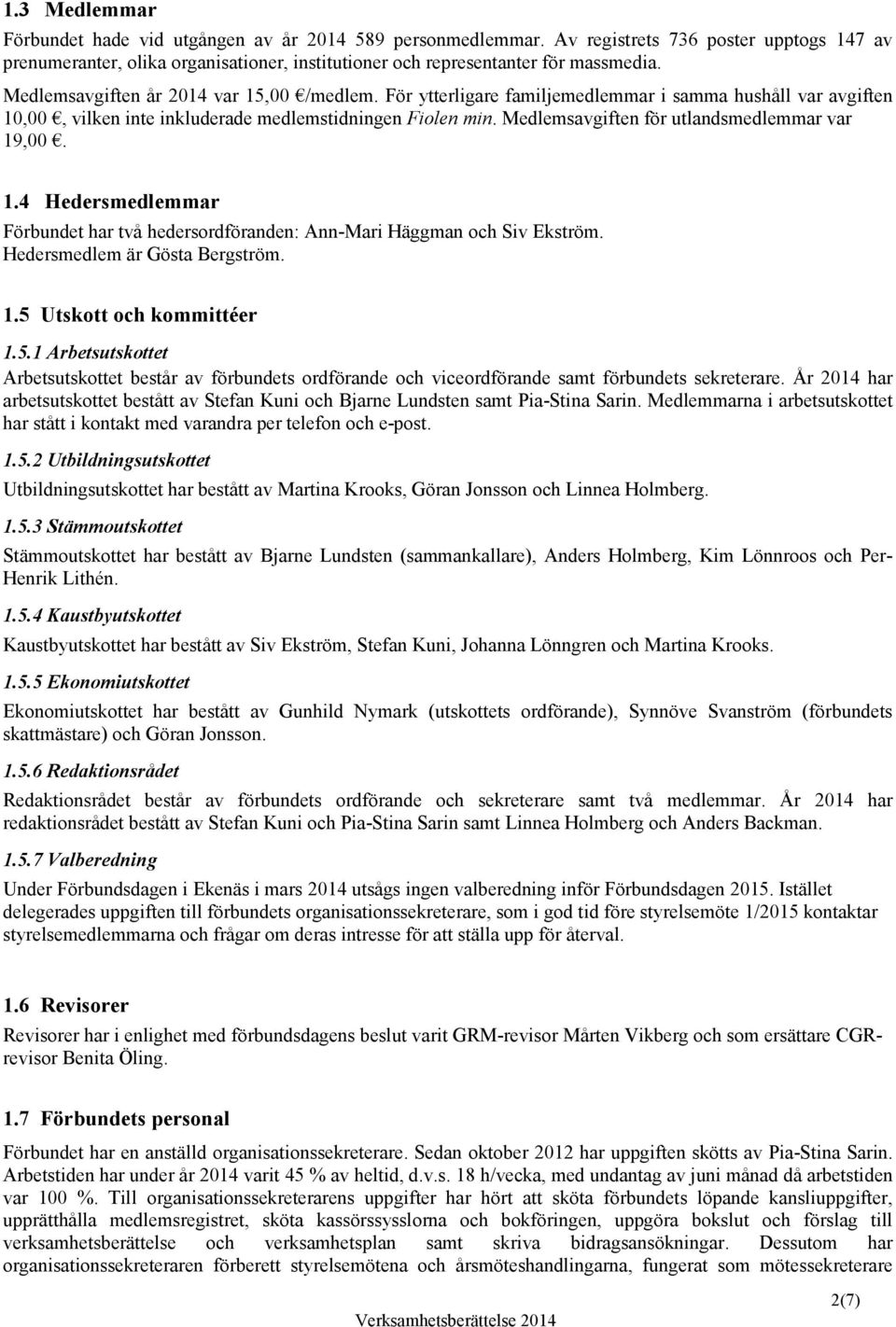 1.3 Medlemmar

Förbundet hade vid utgången av år 2014 589 personmedlemmar. Av registrets 736 poster upptogs 147 av prenumeranter, olika organisationer, institutioner och representanter för massmedia.

Medlemsavgiften år 2014 var 15,00 €/medlem. För ytterligare familjemedlemmar i samma hushåll var avgiften 10,00 €, vilken inte inkluderade medlemstidningen Fiolen min. Medlemsavgiften för utlandsmedlemmar var 19,00 €.

1.4 Hedersmedlemmar

Förbundet har två hedersordföranden: Ann-Mari Häggman och Siv Ekström. Hedersmedlem är Gösta Bergström.

1.5 Utskott och kommittéer

1.5.1 Arbetsutskottet

Arbetsutskottet består av förbundets ordförande och viceordförande samt förbundets sekreterare. År 2014 har arbetsutskottet bestått av Stefan Kuni och Bjarne Lundsten samt Pia-Stina Sarin. Medlemmarna i arbetsutskottet har stått i kontakt med varandra per telefon och e-post.

1.5.2 Utbildningsutskottet

Utbildningsutskottet har bestått av Martina Krooks, Göran Jonsson och Linnea Holmberg.

1.5.3 Stämmoutskottet

Stämmoutskottet har bestått av Bjarne Lundsten (sammankallare), Anders Holmberg, Kim Lönnroos och Per-Henrik Lithén.

1.5.4 Kaustbyutskottet

Kaustbyutskottet har bestått av Siv Ekström, Stefan Kuni, Johanna Lönngren och Martina Krooks.

1.5.5 Ekonomiutskottet

Ekonomiutskottet har bestått av Gunhild Nymark (utskottets ordförande), Synnöve Svanström (förbundets skattmästare) och Göran Jonsson.

1.5.6 Redaktionsrådet

Redaktionsrådet består av förbundets ordförande och sekreterare samt två medlemmar. År 2014 har redaktionsrådet bestått av Stefan Kuni och Pia-Stina Sarin samt Linnea Holmberg och Anders Backman.

1.5.7 Valberedning

Under Förbundsdagen i Ekenäs i mars 2014 utsågs ingen valberedning inför Förbundsdagen 2015. Istället delegerades uppgiften till förbundets organisationssekreterare, som i god tid före styrelsemöte 1/2015 kontaktar styrelsemedlemmarna och frågar om deras intresse för att ställa upp för återval.

1.6 Revisorer

Revisorer har i enlighet med förbundsdagens beslut varit GRM-revisor Mårten Vikberg och som ersättare CGR-revisor Benita Öling.

1.7 Förbundets personal

Förbundet har en anställd organisationssekreterare. Sedan oktober 2012 har uppgiften skötts av Pia-Stina Sarin. Arbetstiden har under år 2014 varit 45 % av heltid, d.v.s. 18 h/vecka, med undantag av juni månad då arbetstiden var 100 %. Till organisationssekreterarens uppgifter har hört att sköta förbundets löpande kansliuppgifter, upprätthålla medlemsregistret, sköta kassörssysslorna och bokföringen, uppgöra bokslut och förslag till verksamhetsberättelse och verksamhetsplan samt skriva bidragsansökningar. Dessutom har organisationssekreteraren förberett styrelsemötena och årsmöteshandlingarna, fungerat som mötessekreterare

2(7)

Verksamhetsberättelse 2014